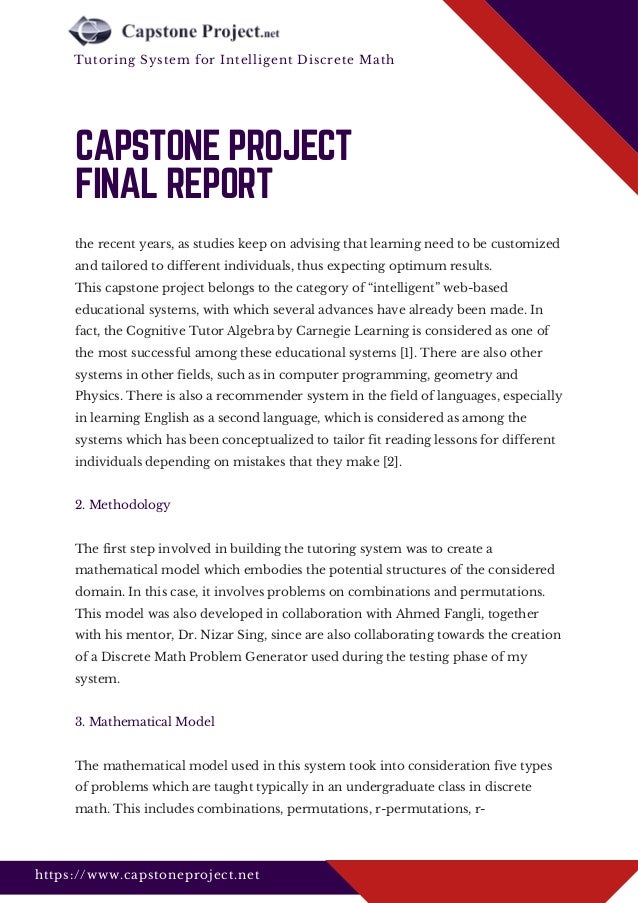 Capstone Project.net

Tutoring System for Intelligent Discrete Math

CAPSTONE PROJECT FINAL REPORT

the recent years, as studies keep on advising that learning need to be customized and tailored to different individuals, thus expecting optimum results.
This capstone project belongs to the category of "intelligent" web-based educational systems, with which several advances have already been made. In fact, the Cognitive Tutor Algebra by Carnegie Learning is considered as one of the most successful among these educational systems [1]. There are also other systems in other fields, such as in computer programming, geometry and Physics. There is also a recommender system in the field of languages, especially in learning English as a second language, which is considered as among the systems which has been conceptualized to tailor fit reading lessons for different individuals depending on mistakes that they make [2].

2. Methodology

The first step involved in building the tutoring system was to create a mathematical model which embodies the potential structures of the considered domain. In this case, it involves problems on combinations and permutations. This model was also developed in collaboration with Ahmed Fangli, together with his mentor, Dr. Nizar Sing, since are also collaborating towards the creation of a Discrete Math Problem Generator used during the testing phase of my system.

3. Mathematical Model

The mathematical model used in this system took into consideration five types of problems which are taught typically in an undergraduate class in discrete math. This includes combinations, permutations, r-permutations, r-

https://www.capstoneproject.net